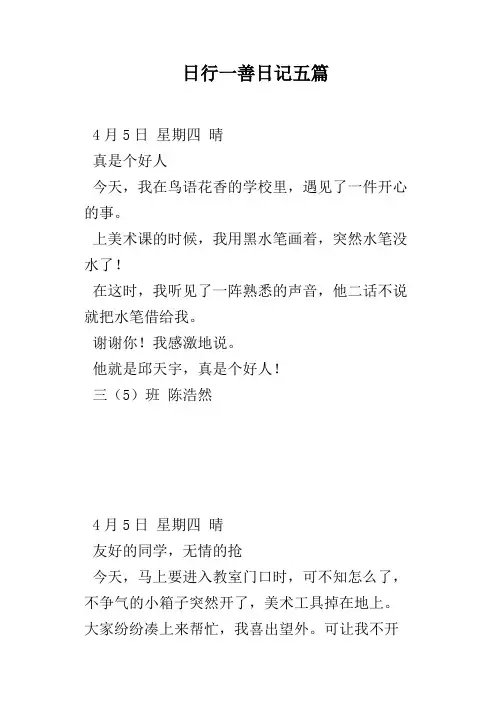 日行一善日记五篇

4 月 5 日 星期四 晴

真是个好人

今天，我在鸟语花香的学校里，遇见了一件开心的事。

上美术课的时候，我用黑水笔画着，突然水笔没水了！

在这时，我听见了一阵熟悉的声音，他二话不说就把水笔借给我。

谢谢你！我感激地说。

他就是邱天宇，真是个好人！

三（5）班 陈浩然

4 月 5 日 星期四 晴

友好的同学，无情的抢

今天，马上要进入教室门口时，可不知怎么了，不争气的小箱子突然开了，美术工具掉在地上。大家纷纷凑上来帮忙，我喜出望外。可让我不开